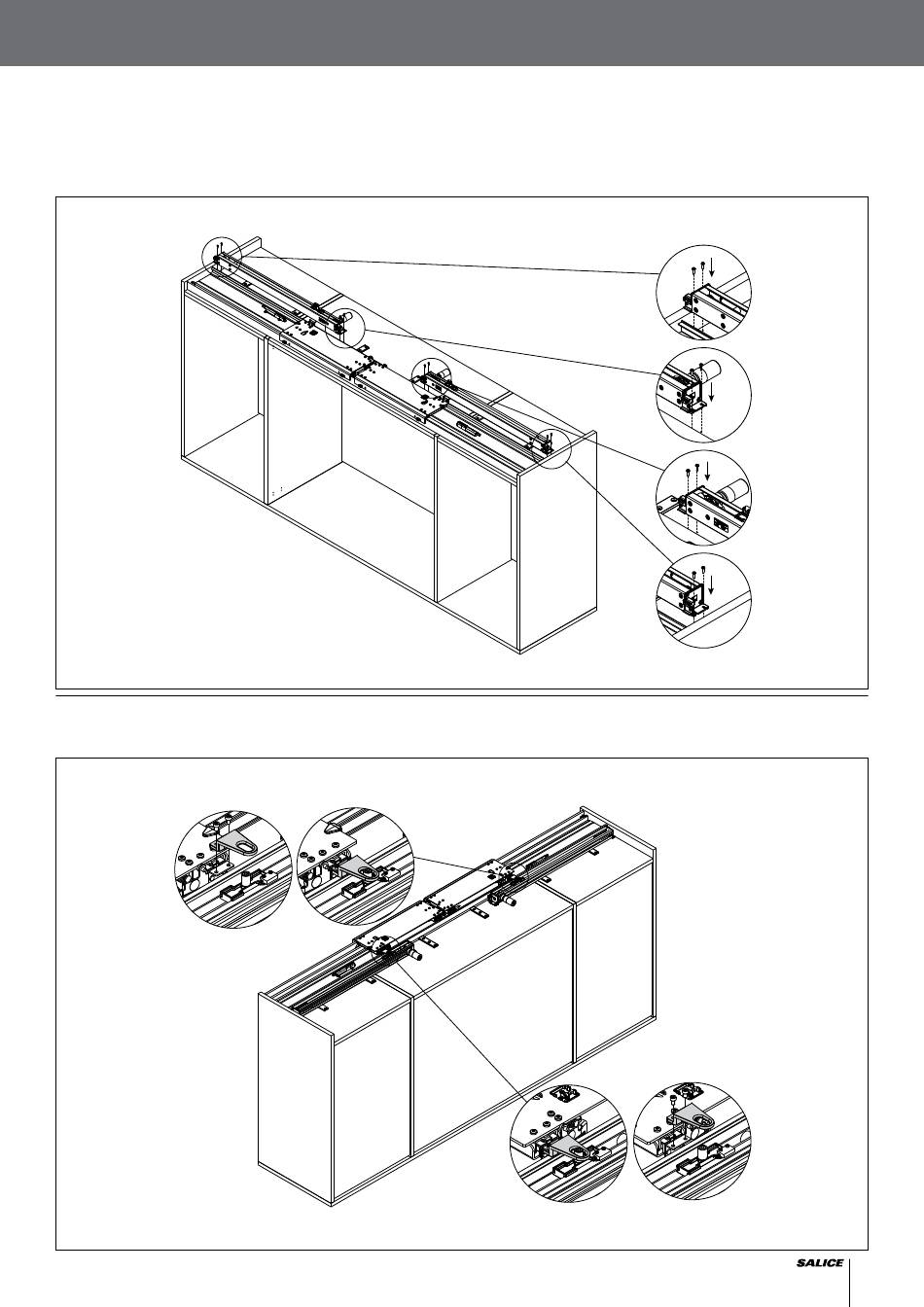 SALICE